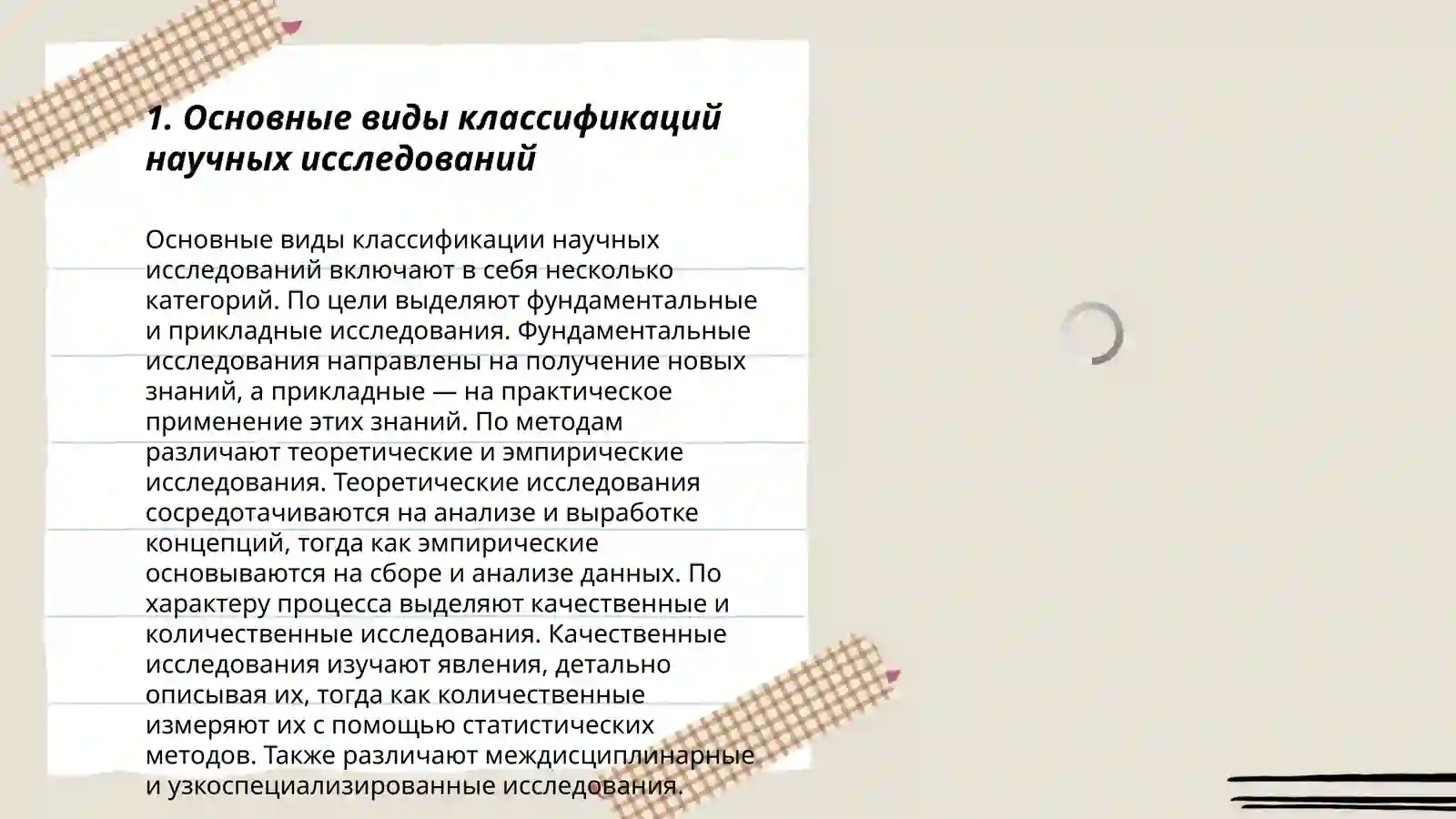 1. Основные виды классификаций научных исследований

Основные виды классификации научных исследований включают в себя несколько категорий. По цели выделяют фундаментальные и прикладные исследования. Фундаментальные исследования направлены на получение новых знаний, а прикладные — на практическое применение этих знаний. По методам различают теоретические и эмпирические исследования. Теоретические исследования сосредотачиваются на анализе и выработке концепций, тогда как эмпирические основываются на сборе и анализе данных. По характеру процесса выделяют качественные и количественные исследования. Качественные исследования изучают явления, детально описывая их, тогда как количественные измеряют их с помощью статистических методов. Также различают междисциплинарные и узкоспециализированные исследования.